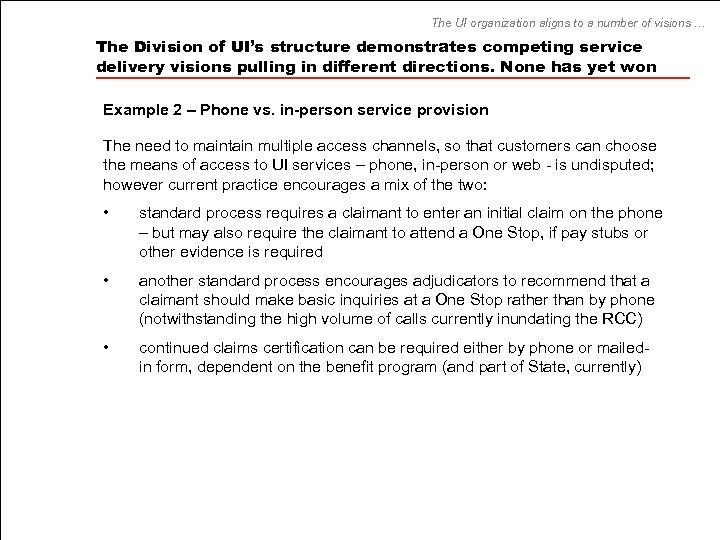 The UI organization aligns to a number of visions …

The Division of UI's structure demonstrates competing service delivery visions pulling in different directions. None has yet won

Example 2 – Phone vs. in-person service provision

The need to maintain multiple access channels, so that customers can choose the means of access to UI services – phone, in-person or web - is undisputed; however current practice encourages a mix of the two:

• standard process requires a claimant to enter an initial claim on the phone – but may also require the claimant to attend a One Stop, if pay stubs or other evidence is required

• another standard process encourages adjudicators to recommend that a claimant should make basic inquiries at a One Stop rather than by phone (notwithstanding the high volume of calls currently inundating the RCC)

• continued claims certification can be required either by phone or mailed-in form, dependent on the benefit program (and part of State, currently)